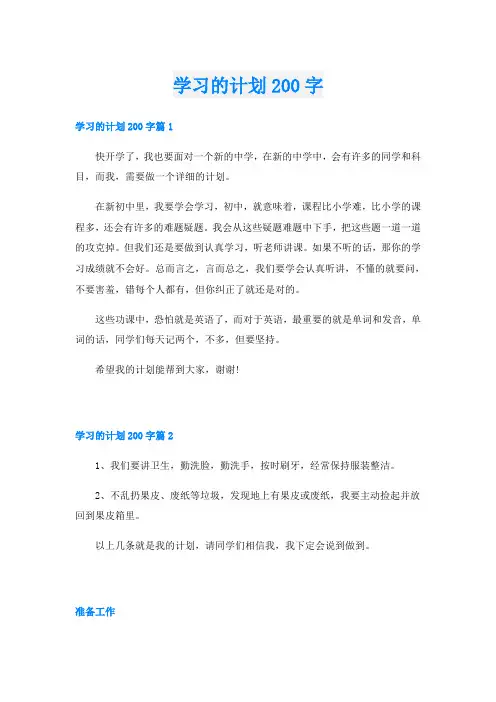 学习的计划200字

学习的计划200字篇1

快开学了，我也要面对一个新的中学，在新的中学中，会有许多的同学和科目，而我，需要做一个详细的计划。

在新初中里，我要学会学习，初中，就意味着，课程比小学难，比小学的课程多，还会有许多的难题疑题。我会从这些疑题难题中下手，把这些题一道一道的攻克掉。但我们还是要做到认真学习，听老师讲课。如果不听的话，那你的学习成绩就不会好。总而言之，言而总之，我们要学会认真听讲，不懂的就要问，不要害羞，错每个人都有，但你纠正了就还是对的。

这些功课中，恐怕就是英语了，而对于英语，最重要的就是单词和发音，单词的话，同学们每天记两个，不多，但要坚持。

希望我的计划能帮到大家，谢谢!

学习的计划200字篇2

1、我们要讲卫生，勤洗脸，勤洗手，按时刷牙，经常保持服装整洁。

2、不乱扔果皮、废纸等垃圾，发现地上有果皮或废纸，我要主动捡起并放回到果皮箱里。

以上几条就是我的计划，请同学们相信我，我下定会说到做到。

准备工作